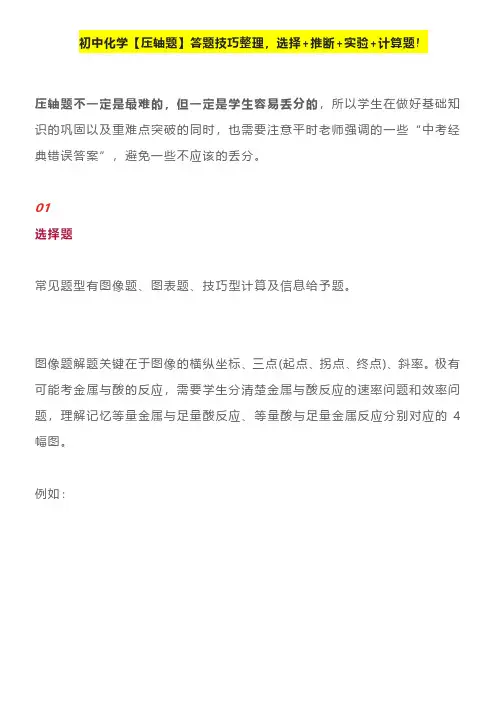 初中化学【压轴题】答题技巧整理，选择+推断+实验+计算题!

压轴题不一定是最难的，但一定是学生容易丢分的，所以学生在做好基础知识的巩固以及重难点突破的同时，也需要注意平时老师强调的一些“中考经典错误答案”，避免一些不应该的丢分。

01
选择题

常见题型有图像题、图表题、技巧型计算及信息给予题。

图像题解题关键在于图像的横纵坐标、三点(起点、拐点、终点)、斜率。极有可能考金属与酸的反应，需要学生分清楚金属与酸反应的速率问题和效率问题，理解记忆等量金属与足量酸反应、等量酸与足量金属反应分别对应的 4 幅图。

例如：